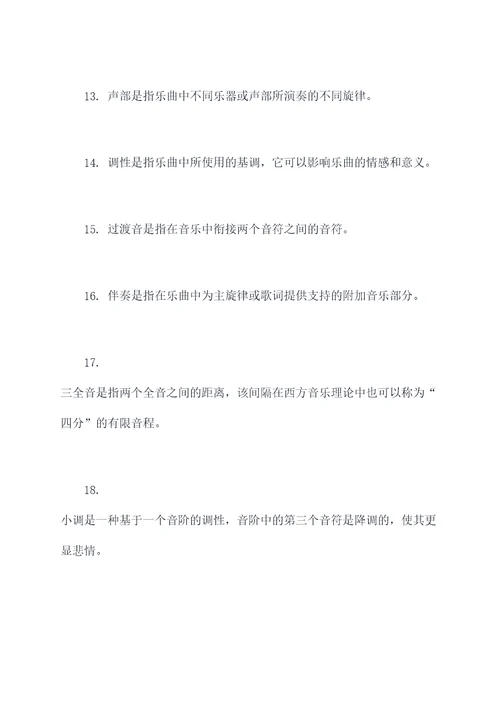 13. 声部是指乐曲中不同乐器或声部所演奏的不同旋律。

14. 调性是指乐曲中所使用的基调，它可以影响乐曲的情感和意义。

15. 过渡音是指在音乐中衔接两个音符之间的音符。

16. 伴奏是指在乐曲中为主旋律或歌词提供支持的附加音乐部分。

17.

三全音是指两个全音之间的距离，该间隔在西方音乐理论中也可以称为“四分”的有限音程。

18.

小调是一种基于一个音阶的调性，音阶中的第三个音符是降调的，使其更显悲情。